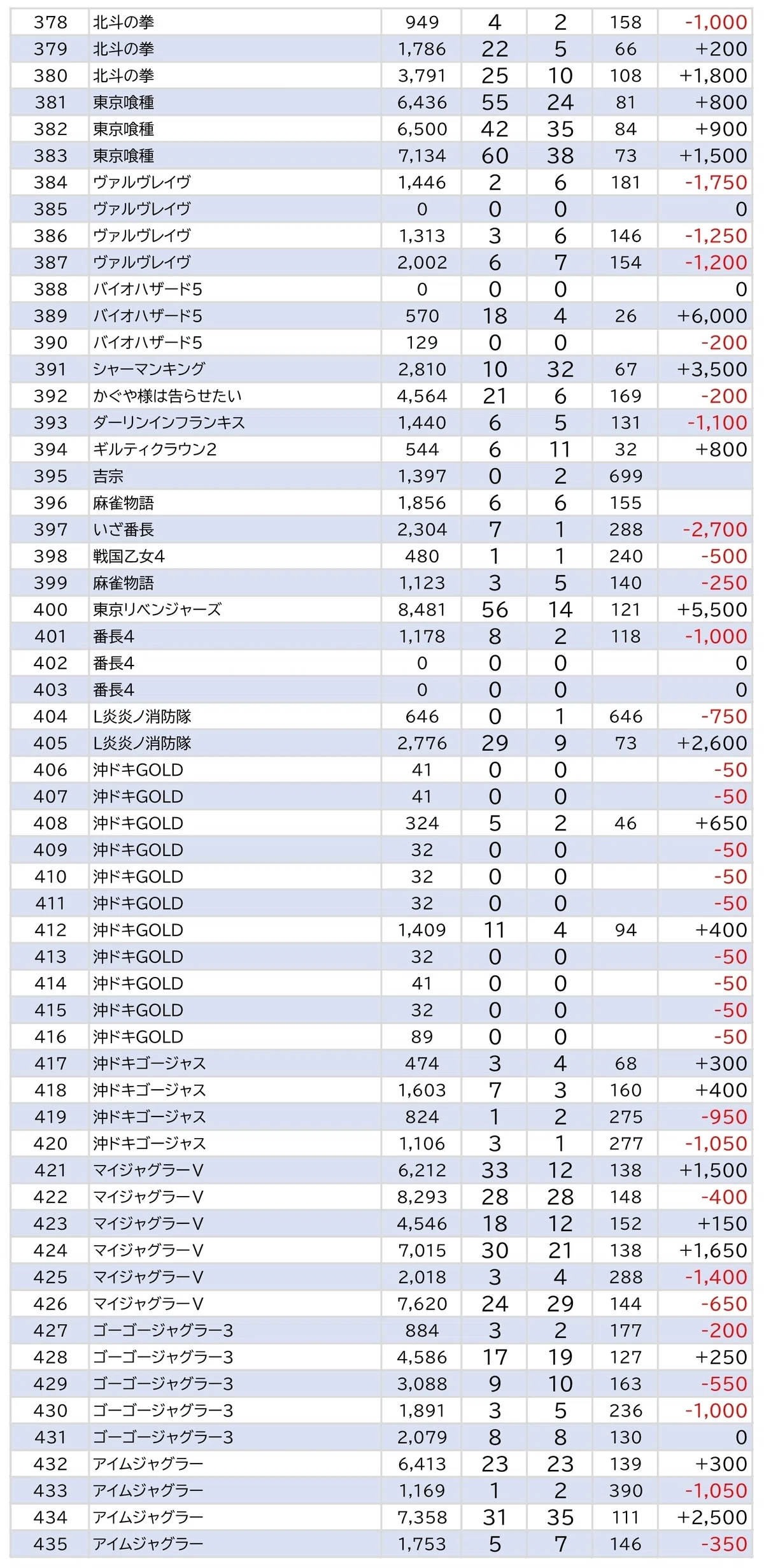 | 378 | 北斗の拳 | 949 | 4 | 2 | 158 | -1,000 |
|---|---|---|---|---|---|---|
| 379 | 北斗の拳 | 1,786 | 22 | 5 | 66 | +200 |
| 380 | 北斗の拳 | 3,791 | 25 | 10 | 108 | +1,800 |
| 381 | 東京喰種 | 6,436 | 55 | 24 | 81 | +800 |
| 382 | 東京喰種 | 6,500 | 42 | 35 | 84 | +900 |
| 383 | 東京喰種 | 7,134 | 60 | 38 | 73 | +1,500 |
| 384 | ヴァルヴレイヴ | 1,446 | 2 | 6 | 181 | -1,750 |
| 385 | ヴァルヴレイヴ | 0 | 0 | 0 | | 0 |
| 386 | ヴァルヴレイヴ | 1,313 | 3 | 6 | 146 | -1,250 |
| 387 | ヴァルヴレイヴ | 2,002 | 6 | 7 | 154 | -1,200 |
| 388 | バイオハザード5 | 0 | 0 | 0 | | 0 |
| 389 | バイオハザード5 | 570 | 18 | 4 | 26 | +6,000 |
| 390 | バイオハザード5 | 129 | 0 | 0 | | -200 |
| 391 | シャーマンキング | 2,810 | 10 | 32 | 67 | +3,500 |
| 392 | かぐや様は告らせたい | 4,564 | 21 | 6 | 169 | -200 |
| 393 | ダーリンインフランキス | 1,440 | 6 | 5 | 131 | -1,100 |
| 394 | ギルティクラウン2 | 544 | 6 | 11 | 32 | +800 |
| 395 | 吉宗 | 1,397 | 0 | 2 | 699 | |
| 396 | 麻雀物語 | 1,856 | 6 | 6 | 155 | |
| 397 | いざ番長 | 2,304 | 7 | 1 | 288 | -2,700 |
| 398 | 戦国乙女4 | 480 | 1 | 1 | 240 | -500 |
| 399 | 麻雀物語 | 1,123 | 3 | 5 | 140 | -250 |
| 400 | 東京リベンジャーズ | 8,481 | 56 | 14 | 121 | +5,500 |
| 401 | 番長4 | 1,178 | 8 | 2 | 118 | -1,000 |
| 402 | 番長4 | 0 | 0 | 0 | | 0 |
| 403 | 番長4 | 0 | 0 | 0 | | 0 |
| 404 | L炎炎ノ消防隊 | 646 | 0 | 1 | 646 | -750 |
| 405 | L炎炎ノ消防隊 | 2,776 | 29 | 9 | 73 | +2,600 |
| 406 | 沖ドキGOLD | 41 | 0 | 0 | | -50 |
| 407 | 沖ドキGOLD | 41 | 0 | 0 | | -50 |
| 408 | 沖ドキGOLD | 324 | 5 | 2 | 46 | +650 |
| 409 | 沖ドキGOLD | 32 | 0 | 0 | | -50 |
| 410 | 沖ドキGOLD | 32 | 0 | 0 | | -50 |
| 411 | 沖ドキGOLD | 32 | 0 | 0 | | -50 |
| 412 | 沖ドキGOLD | 1,409 | 11 | 4 | 94 | +400 |
| 413 | 沖ドキGOLD | 32 | 0 | 0 | | -50 |
| 414 | 沖ドキGOLD | 41 | 0 | 0 | | -50 |
| 415 | 沖ドキGOLD | 32 | 0 | 0 | | -50 |
| 416 | 沖ドキGOLD | 89 | 0 | 0 | | -50 |
| 417 | 沖ドキゴージャス | 474 | 3 | 4 | 68 | +300 |
| 418 | 沖ドキゴージャス | 1,603 | 7 | 3 | 160 | +400 |
| 419 | 沖ドキゴージャス | 824 | 1 | 2 | 275 | -950 |
| 420 | 沖ドキゴージャス | 1,106 | 3 | 1 | 277 | -1,050 |
| 421 | マイジャグラーV | 6,212 | 33 | 12 | 138 | +1,500 |
| 422 | マイジャグラーV | 8,293 | 28 | 28 | 148 | -400 |
| 423 | マイジャグラーV | 4,546 | 18 | 12 | 152 | +150 |
| 424 | マイジャグラーV | 7,015 | 30 | 21 | 138 | +1,650 |
| 425 | マイジャグラーV | 2,018 | 3 | 4 | 288 | -1,400 |
| 426 | マイジャグラーV | 7,620 | 24 | 29 | 144 | -650 |
| 427 | ゴーゴージャグラー3 | 884 | 3 | 2 | 177 | -200 |
| 428 | ゴーゴージャグラー3 | 4,586 | 17 | 19 | 127 | +250 |
| 429 | ゴーゴージャグラー3 | 3,088 | 9 | 10 | 163 | -550 |
| 430 | ゴーゴージャグラー3 | 1,891 | 3 | 5 | 236 | -1,000 |
| 431 | ゴーゴージャグラー3 | 2,079 | 8 | 8 | 130 | 0 |
| 432 | アイムジャグラー | 6,413 | 23 | 23 | 139 | +300 |
| 433 | アイムジャグラー | 1,169 | 1 | 2 | 390 | -1,050 |
| 434 | アイムジャグラー | 7,358 | 31 | 35 | 111 | +2,500 |
| 435 | アイムジャグラー | 1,753 | 5 | 7 | 146 | -350 |